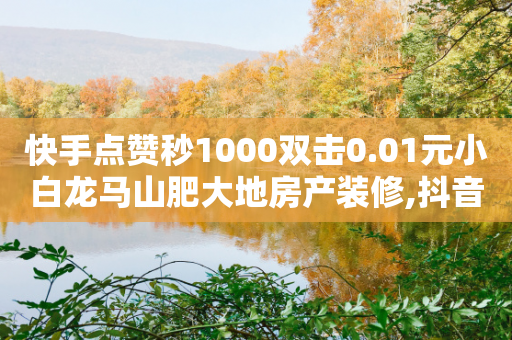 快手点赞秒1000双击0.01元小白龙马山肥大地房产装修,抖音